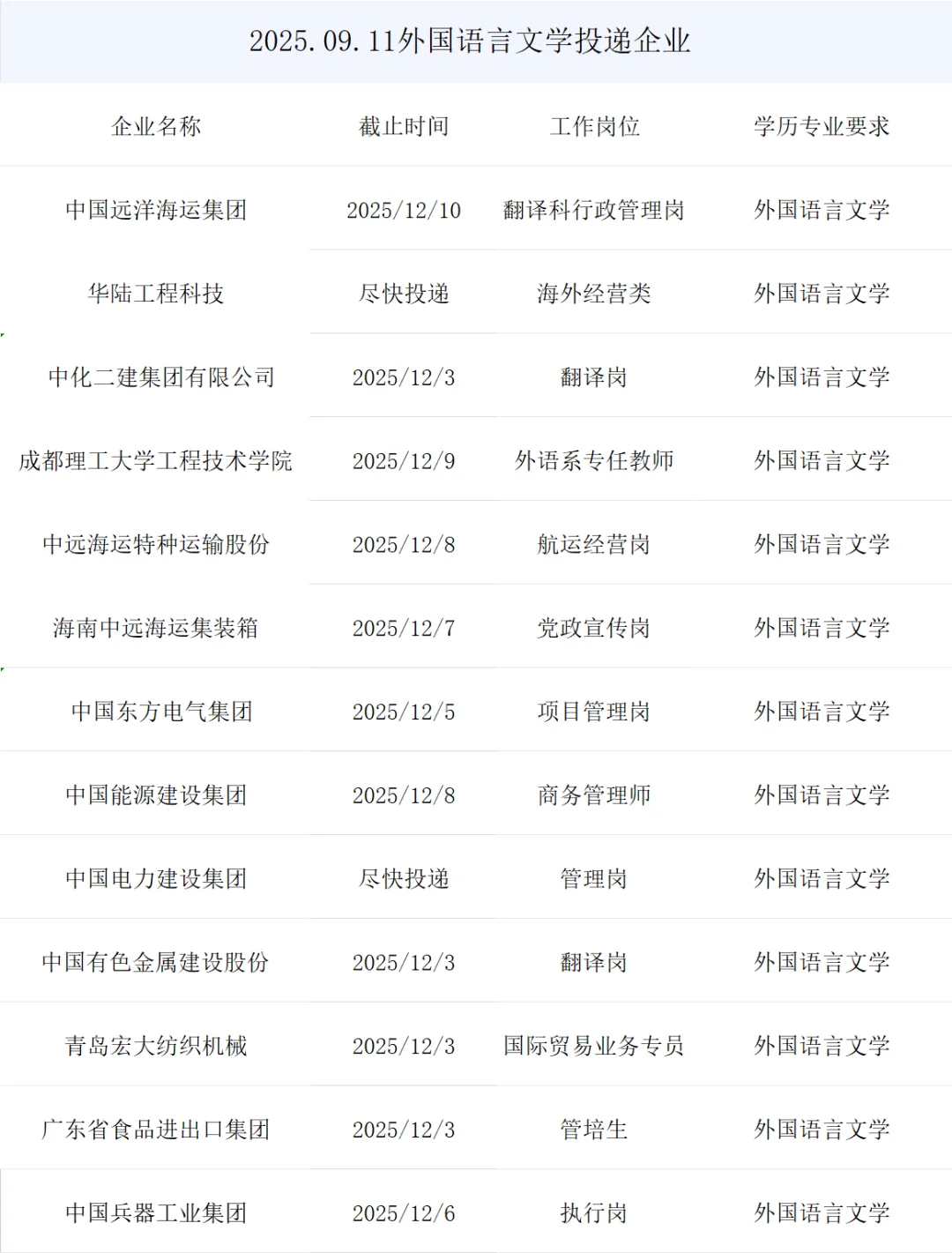 2025.09.11外国语言文学投递企业

| 企业名称 | 截止时间 | 工作岗位 | 学历专业要求 |
|---|---|---|---|
| 中国远洋海运集团 | 2025/12/10 | 翻译科行政管理岗 | 外国语言文学 |
| 华陆工程科技 | 尽快投递 | 海外经营类 | 外国语言文学 |
| 中化二建集团有限公司 | 2025/12/3 | 翻译岗 | 外国语言文学 |
| 成都理工大学工程技术学院 | 2025/12/9 | 外语系专任教师 | 外国语言文学 |
| 中远海运特种运输股份 | 2025/12/8 | 航运经营岗 | 外国语言文学 |
| 海南中远海运集装箱 | 2025/12/7 | 党政宣传岗 | 外国语言文学 |
| 中国东方电气集团 | 2025/12/5 | 项目管理岗 | 外国语言文学 |
| 中国能源建设集团 | 2025/12/8 | 商务管理师 | 外国语言文学 |
| 中国电力建设集团 | 尽快投递 | 管理岗 | 外国语言文学 |
| 中国有色金属建设股份 | 2025/12/3 | 翻译岗 | 外国语言文学 |
| 青岛宏大纺织机械 | 2025/12/3 | 国际贸易业务专员 | 外国语言文学 |
| 广东省食品进出口集团 | 2025/12/3 | 管培生 | 外国语言文学 |
| 中国兵器工业集团 | 2025/12/6 | 执行岗 | 外国语言文学 |